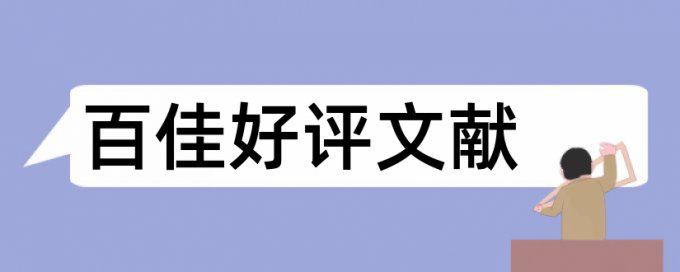 百佳好评文献